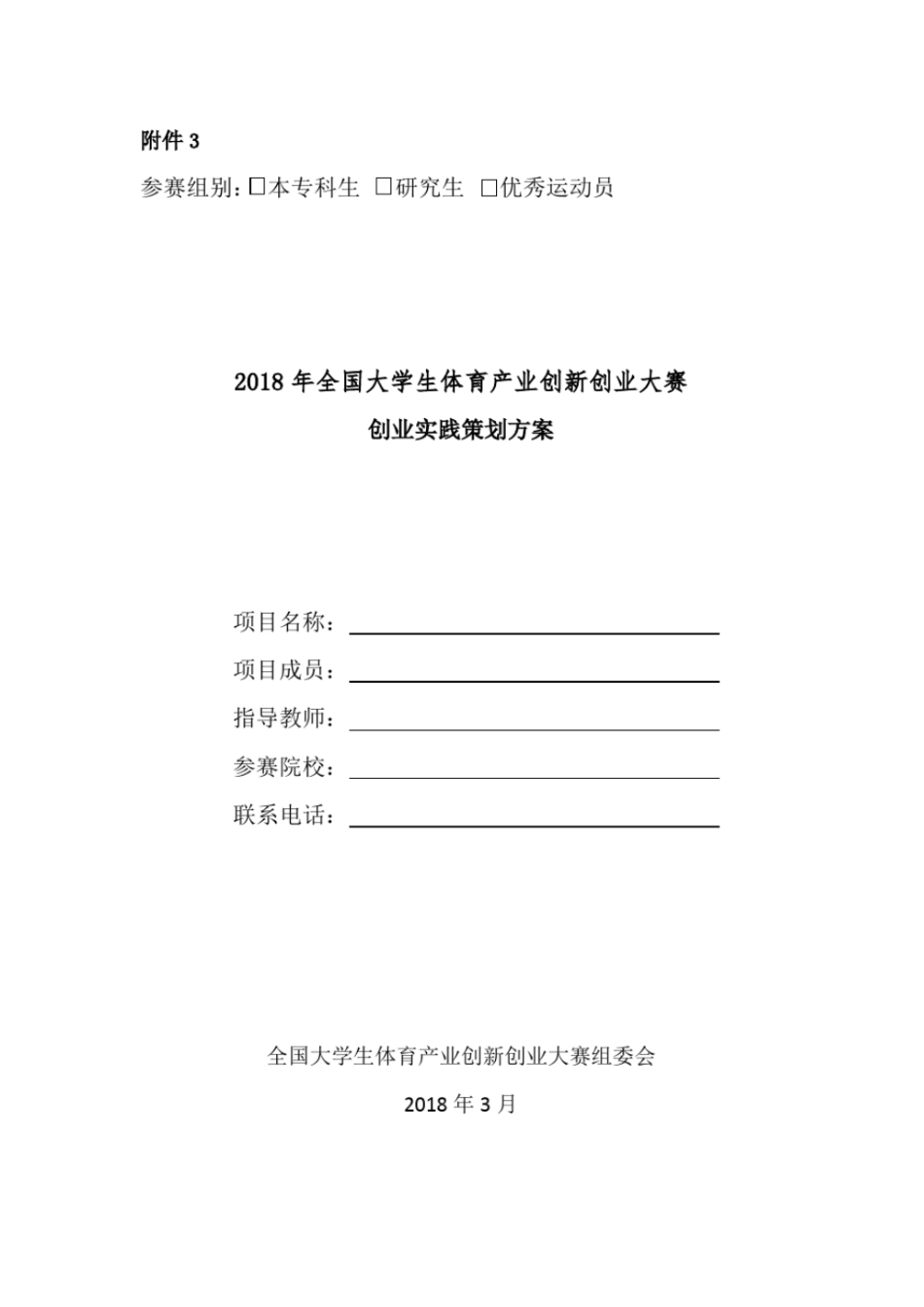 附件 3

参赛组别：□本专科生 □研究生 □优秀运动员

2018 年全国大学生体育产业创新创业大赛

创业实践策划方案

项目名称：

项目成员：

指导教师：

参赛院校：

联系电话：

全国大学生体育产业创新创业大赛组委会

2018 年 3 月